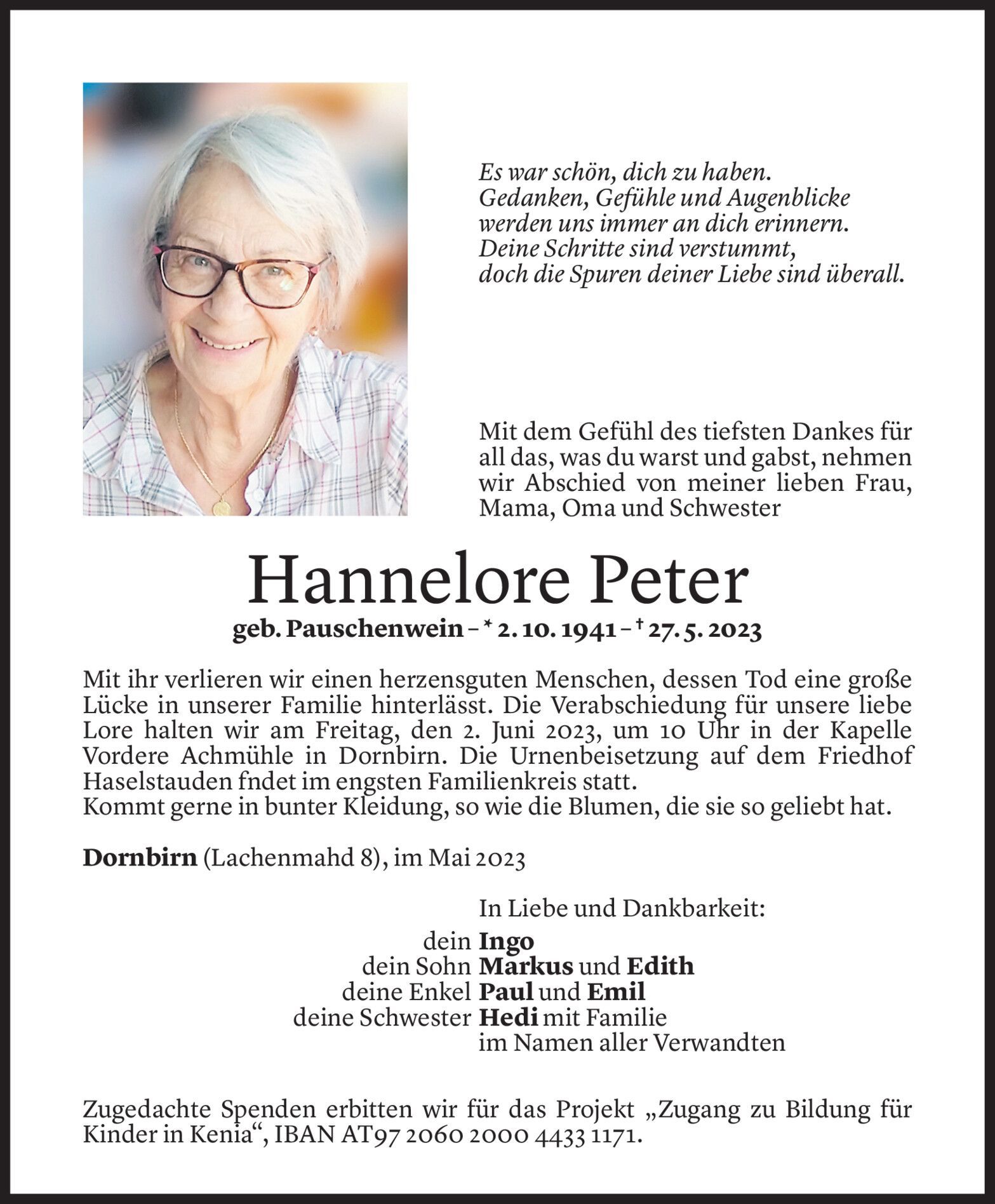 Es war schön, dich zu haben.
Gedanken, Gefühle und Augenblicke
werden uns immer an dich erinnern.
Deine Schritte sind verstummt,
doch die Spuren deiner Liebe sind überall.

Mit dem Gefühl des tiefsten Dankes für all das, was du warst und gabst, nehmen wir Abschied von meiner lieben Frau, Mama, Oma und Schwester

Hannelore Peter

geb. Pauschenwein – * 2. 10. 1941 – † 27. 5. 2023

Mit ihr verlieren wir einen herzensguten Menschen, dessen Tod eine große Lücke in unserer Familie hinterlässt. Die Verabschiedung für unsere liebe Lore halten wir am Freitag, den 2. Juni 2023, um 10 Uhr in der Kapelle Vordere Achmühle in Dornbirn. Die Urnenbeisetzung auf dem Friedhof Haselstauden fndet im engsten Familienkreis statt.
Kommt gerne in bunter Kleidung, so wie die Blumen, die sie so geliebt hat.

Dornbirn (Lachenmahd 8), im Mai 2023

In Liebe und Dankbarkeit:
dein Ingo
dein Sohn Markus und Edith
deine Enkel Paul und Emil
deine Schwester Hedi mit Familie
im Namen aller Verwandten

Zugedachte Spenden erbitten wir für das Projekt „Zugang zu Bildung für Kinder in Kenia“, IBAN AT97 2060 2000 4433 1171.